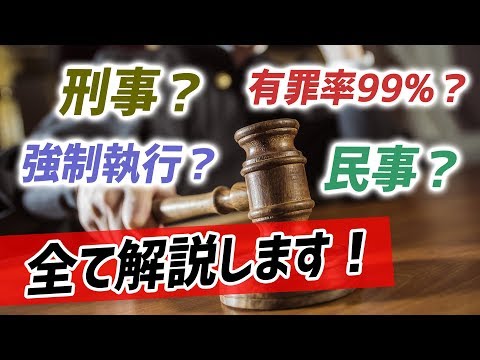 刑事？
有罪率99%？
強制執行？
民事？
全て解説します！